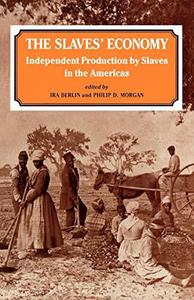 THE SLAVES' ECONOMY

Independent Production by Slaves in the Americas

edited by

IRA BERLIN and PHILIP D. MORGAN